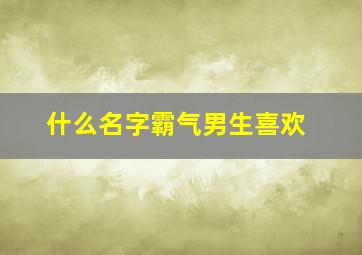 什么名字霸气男生喜欢